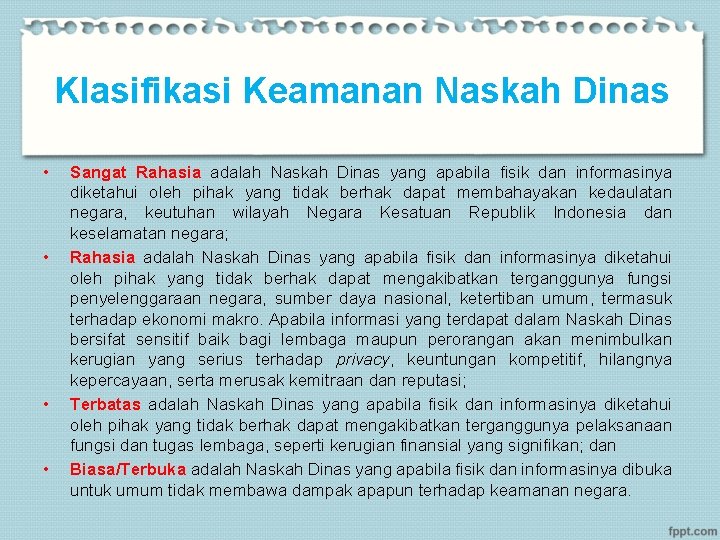 Klasifikasi Keamanan Naskah Dinas

• Sangat Rahasia adalah Naskah Dinas yang apabila fisik dan informasinya diketahui oleh pihak yang tidak berhak dapat membahayakan kedaulatan negara, keutuhan wilayah Negara Kesatuan Republik Indonesia dan keselamatan negara;

• Rahasia adalah Naskah Dinas yang apabila fisik dan informasinya diketahui oleh pihak yang tidak berhak dapat mengakibatkan terganggunya fungsi penyelenggaraan negara, sumber daya nasional, ketertiban umum, termasuk terhadap ekonomi makro. Apabila informasi yang terdapat dalam Naskah Dinas bersifat sensitif baik bagi lembaga maupun perorangan akan menimbulkan kerugian yang serius terhadap privacy, keuntungan kompetitif, hilangnya kepercayaan, serta merusak kemitraan dan reputasi;

• Terbatas adalah Naskah Dinas yang apabila fisik dan informasinya diketahui oleh pihak yang tidak berhak dapat mengakibatkan terganggunya pelaksanaan fungsi dan tugas lembaga, seperti kerugian finansial yang signifikan; dan

• Biasa/Terbuka adalah Naskah Dinas yang apabila fisik dan informasinya dibuka untuk umum tidak membawa dampak apapun terhadap keamanan negara.

fppt.com